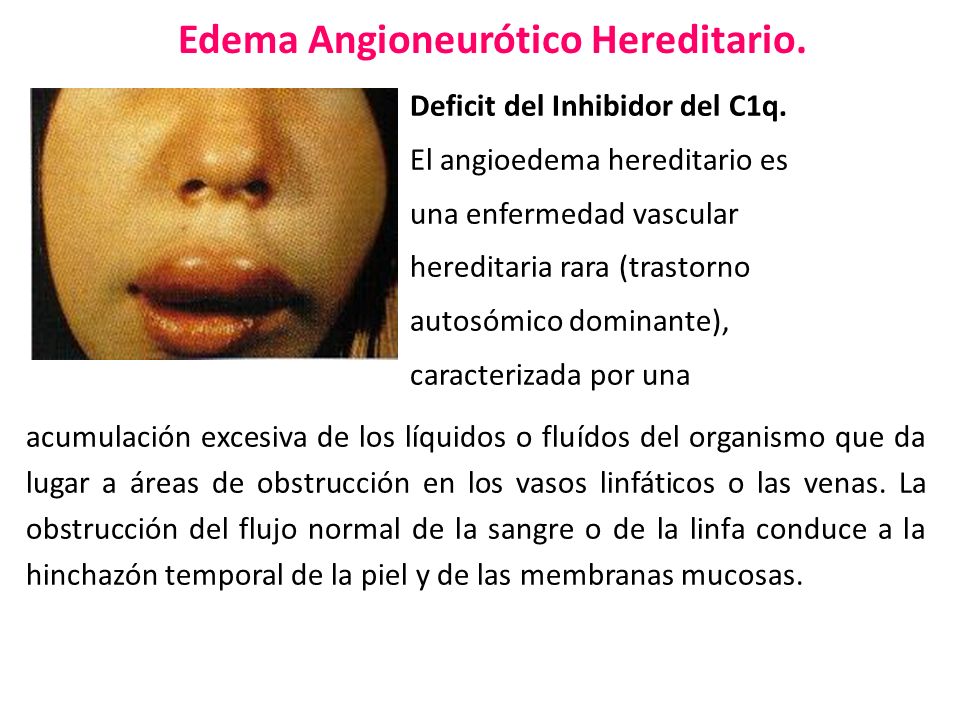 Edema Angioneurótico Hereditario.

Deficit del Inhibidor del C1q.

El angioedema hereditario es una enfermedad vascular hereditaria rara (trastorno autosómico dominante), caracterizada por una acumulación excesiva de los líquidos o fluídos del organismo que da lugar a áreas de obstrucción en los vasos linfáticos o las venas. La obstrucción del flujo normal de la sangre o de la linfa conduce a la hinchazón temporal de la piel y de las membranas mucosas.